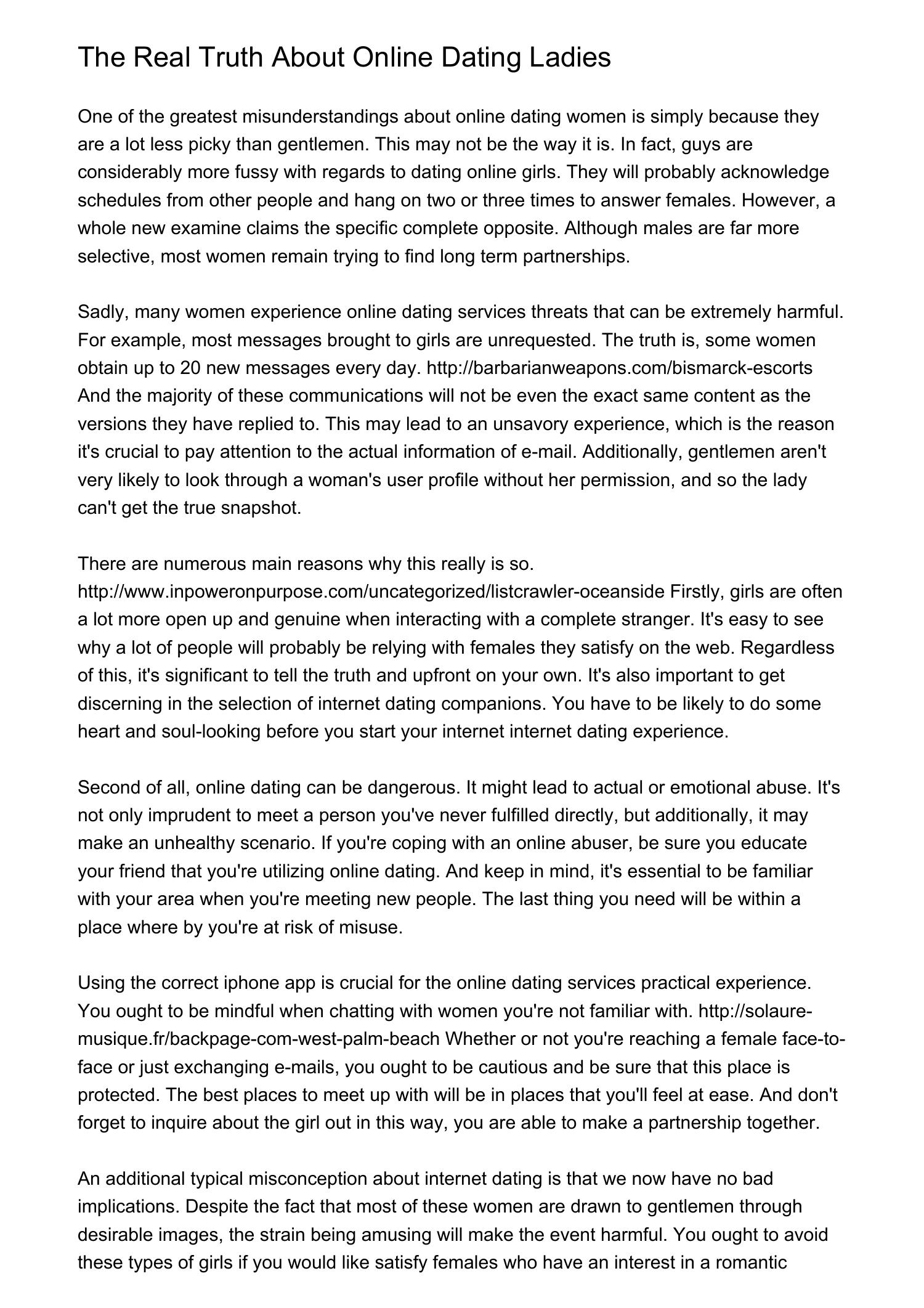 The Real Truth About Online Dating Ladies

One of the greatest misunderstandings about online dating women is simply because they are a lot less picky than gentlemen. This may not be the way it is. In fact, guys are considerably more fussy with regards to dating online girls. They will probably acknowledge schedules from other people and hang on two or three times to answer females. However, a whole new examine claims the specific complete opposite. Although males are far more selective, most women remain trying to find long term partnerships.

Sadly, many women experience online dating services threats that can be extremely harmful. For example, most messages brought to girls are unrequested. The truth is, some women obtain up to 20 new messages every day. http://barbarianweapons.com/bismarck-escorts And the majority of these communications will not be even the exact same content as the versions they have replied to. This may lead to an unsavory experience, which is the reason it's crucial to pay attention to the actual information of e-mail. Additionally, gentlemen aren't very likely to look through a woman's user profile without her permission, and so the lady can't get the true snapshot.

There are numerous main reasons why this really is so. http://www.inpoweronpurpose.com/uncategorized/listcrawler-oceanside Firstly, girls are often a lot more open up and genuine when interacting with a complete stranger. It's easy to see why a lot of people will probably be relying with females they satisfy on the web. Regardless of this, it's significant to tell the truth and upfront on your own. It's also important to get discerning in the selection of internet dating companions. You have to be likely to do some heart and soul-looking before you start your internet internet dating experience.

Second of all, online dating can be dangerous. It might lead to actual or emotional abuse. It's not only imprudent to meet a person you've never fulfilled directly, but additionally, it may make an unhealthy scenario. If you're coping with an online abuser, be sure you educate your friend that you're utilizing online dating. And keep in mind, it's essential to be familiar with your area when you're meeting new people. The last thing you need will be within a place where by you're at risk of misuse.

Using the correct iphone app is crucial for the online dating services practical experience. You ought to be mindful when chatting with women you're not familiar with. http://solaure-musique.fr/backpage-com-west-palm-beach Whether or not you're reaching a female face-to-face or just exchanging e-mails, you ought to be cautious and be sure that this place is protected. The best places to meet up with will be in places that you'll feel at ease. And don't forget to inquire about the girl out in this way, you are able to make a partnership together.

An additional typical misconception about internet dating is that we now have no bad implications. Despite the fact that most of these women are drawn to gentlemen through desirable images, the strain being amusing will make the event harmful. You ought to avoid these types of girls if you would like satisfy females who have an interest in a romantic